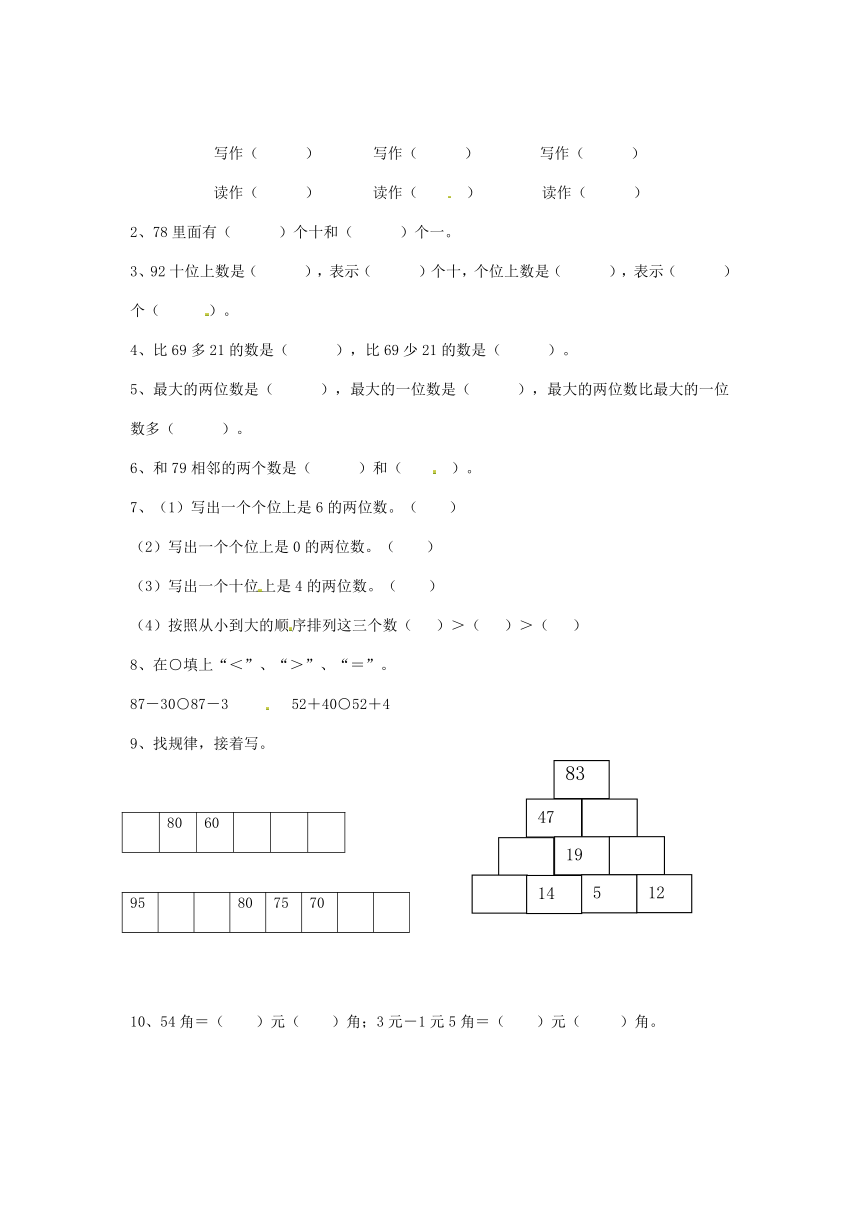 写作（　　　）　　　写作（　　　）　　　写作（　　　）

读作（　　　）　　　读作（　　　）　　　读作（　　　）

2、78 里面有（　　　）个十和（　　　）个一。

3、92 十位上数是（　　　），表示（　　　）个十，个位上数是（　　　），表示（　　　）个（　　　）。

4、比 69 多 21 的数是（　　　），比 69 少 21 的数是（　　　）。

5、最大的两位数是（　　　），最大的一位数是（　　　），最大的两位数比最大的一位数多（　　　）。

6、和 79 相邻的两个数是（　　　）和（　　　）。

7、（1）写出一个个位上是 6 的两位数。（　　）

（2）写出一个个位上是 0 的两位数。（　　）

（3）写出一个十位上是 4 的两位数。（　　）

（4）按照从小到大的顺序排列这三个数（　　）＞（　　）＞（　　）

8、在○填上“＜”、“＞”、“＝”。

87－30○87－3　　　52＋40○52＋4

9、找规律，接着写。

|  | 80 | 60 |  |  |  |
|---|---|---|---|---|---|

| 95 |  |  | 80 | 75 | 70 |  |  |
|---|---|---|---|---|---|---|---|

83
47
19
14 5 12

10、54 角＝（　　）元（　　）角；3 元－1 元 5 角＝（　　）元（　　）角。